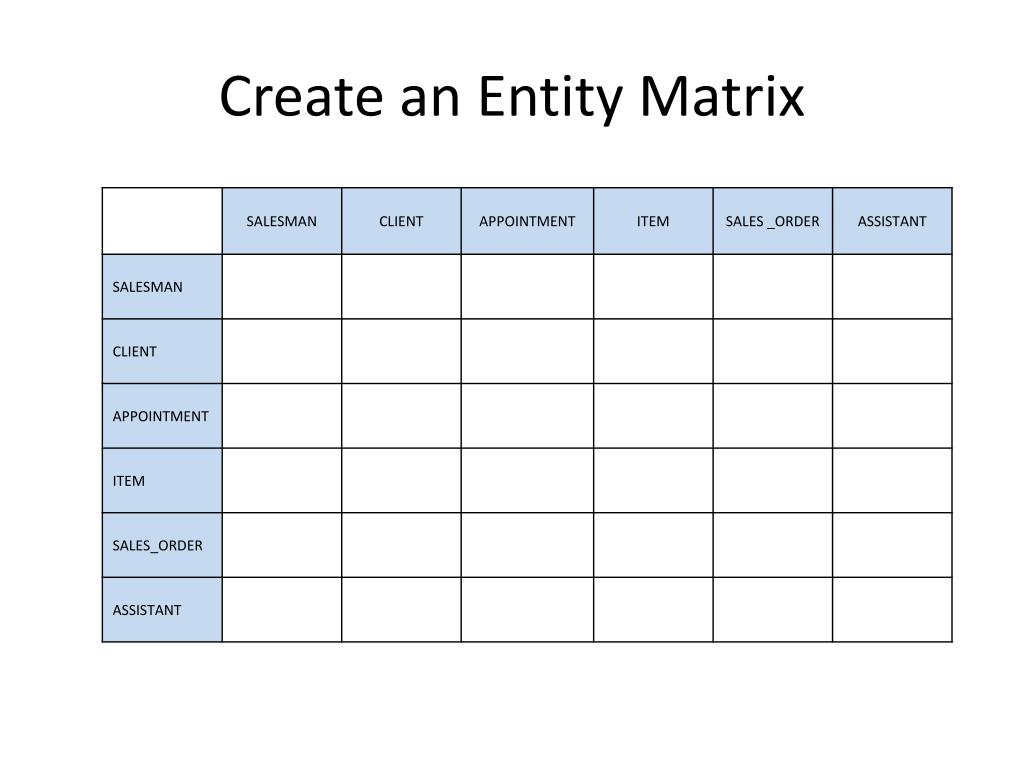 Create an Entity Matrix

| | SALESMAN | CLIENT | APPOINTMENT | ITEM | SALES _ORDER | ASSISTANT |
|---|---|---|---|---|---|---|
| SALESMAN | | | | | | |
| CLIENT | | | | | | |
| APPOINTMENT | | | | | | |
| ITEM | | | | | | |
| SALES_ORDER | | | | | | |
| ASSISTANT | | | | | | |